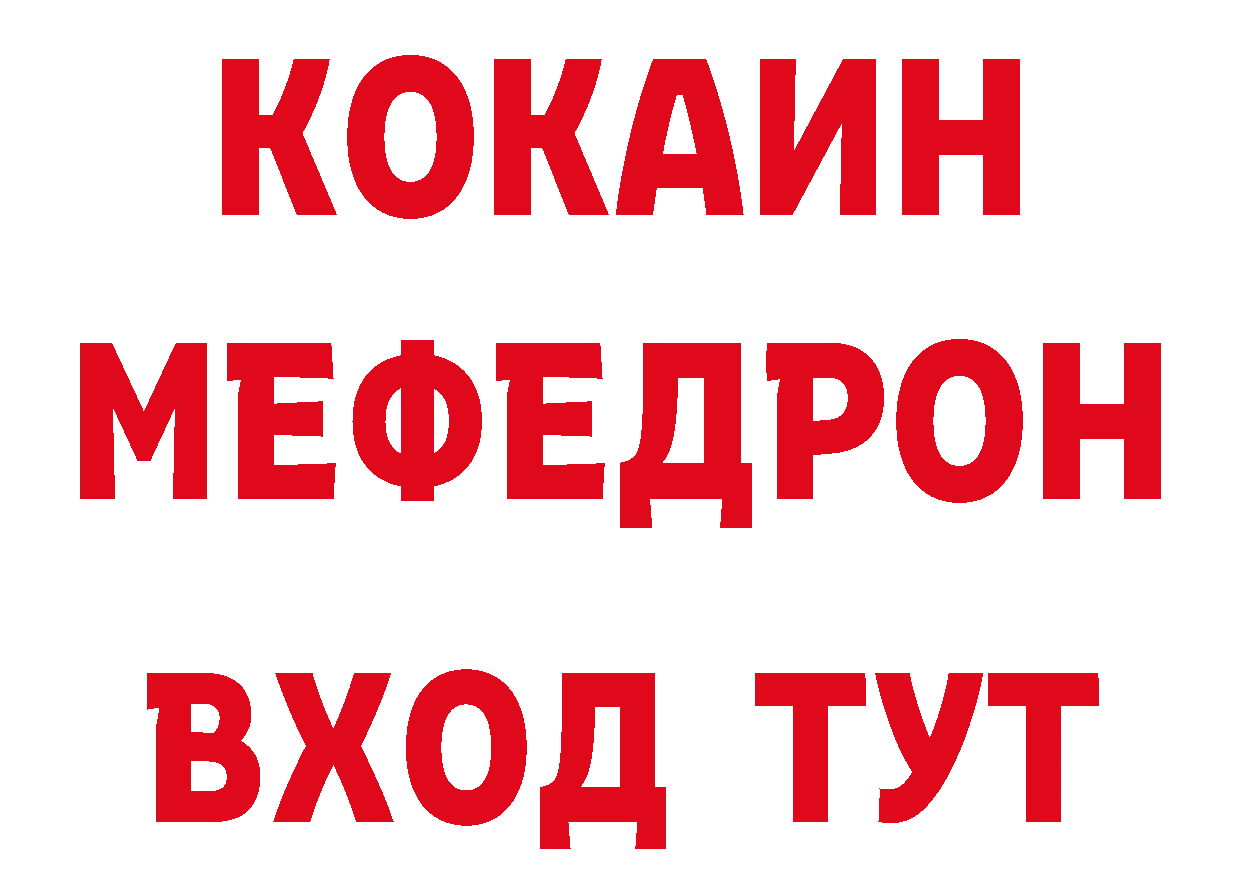 КОКАИН
МЕФЕДРОН
ВХОД ТУТ